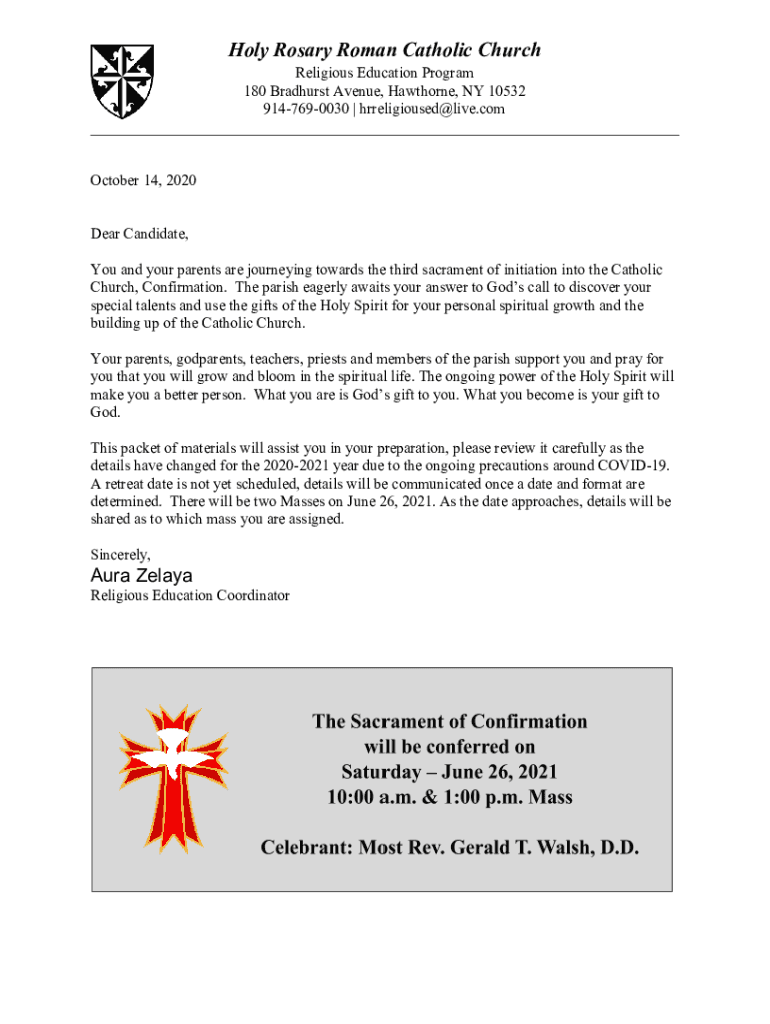 Holy Rosary Roman Catholic Church
Religious Education Program
180 Bradhurst Avenue, Hawthorne, NY 10532
914-769-0030 | hrreligioused@live.com

October 14, 2020

Dear Candidate,

You and your parents are journeying towards the third sacrament of initiation into the Catholic Church, Confirmation. The parish eagerly awaits your answer to God's call to discover your special talents and use the gifts of the Holy Spirit for your personal spiritual growth and the building up of the Catholic Church.

Your parents, godparents, teachers, priests and members of the parish support you and pray for you that you will grow and bloom in the spiritual life. The ongoing power of the Holy Spirit will make you a better person. What you are is God's gift to you. What you become is your gift to God.

This packet of materials will assist you in your preparation, please review it carefully as the details have changed for the 2020-2021 year due to the ongoing precautions around COVID-19. A retreat date is not yet scheduled, details will be communicated once a date and format are determined. There will be two Masses on June 26, 2021. As the date approaches, details will be shared as to which mass you are assigned.

Sincerely,
Aura Zelaya
Religious Education Coordinator

The Sacrament of Confirmation
will be conferred on
Saturday – June 26, 2021
10:00 a.m. & 1:00 p.m. Mass

Celebrant: Most Rev. Gerald T. Walsh, D.D.